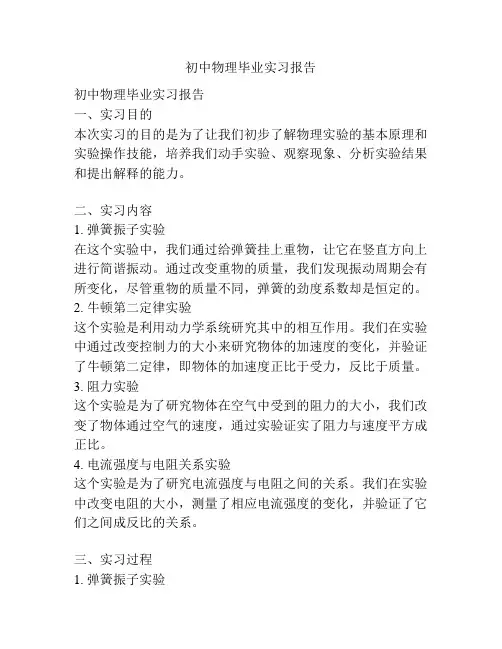 初中物理毕业实习报告

初中物理毕业实习报告
一、实习目的
本次实习的目的是为了让我们初步了解物理实验的基本原理和实验操作技能，培养我们动手实验、观察现象、分析实验结果和提出解释的能力。

二、实习内容
1. 弹簧振子实验
在这个实验中，我们通过给弹簧挂上重物，让它在竖直方向上进行简谐振动。通过改变重物的质量，我们发现振动周期会有所变化，尽管重物的质量不同，弹簧的劲度系数却是恒定的。
2. 牛顿第二定律实验
这个实验是利用动力学系统研究其中的相互作用。我们在实验中通过改变控制力的大小来研究物体的加速度的变化，并验证了牛顿第二定律，即物体的加速度正比于受力，反比于质量。
3. 阻力实验
这个实验是为了研究物体在空气中受到的阻力的大小，我们改变了物体通过空气的速度，通过实验证实了阻力与速度平方成正比。
4. 电流强度与电阻关系实验
这个实验是为了研究电流强度与电阻之间的关系。我们在实验中改变电阻的大小，测量了相应电流强度的变化，并验证了它们之间成反比的关系。

三、实习过程
1. 弹簧振子实验